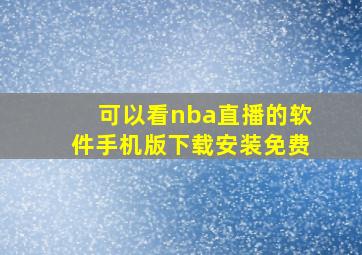 可以看nba直播的软件手机版下载安装免费